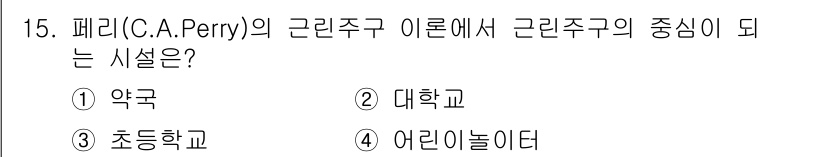 15. 페리(C.A.Perry)의 근린주구 이론에서 근린주구의 중심이 되는 시설은?

① 약국
② 대학교
③ 초등학교
④ 어린이놀이터